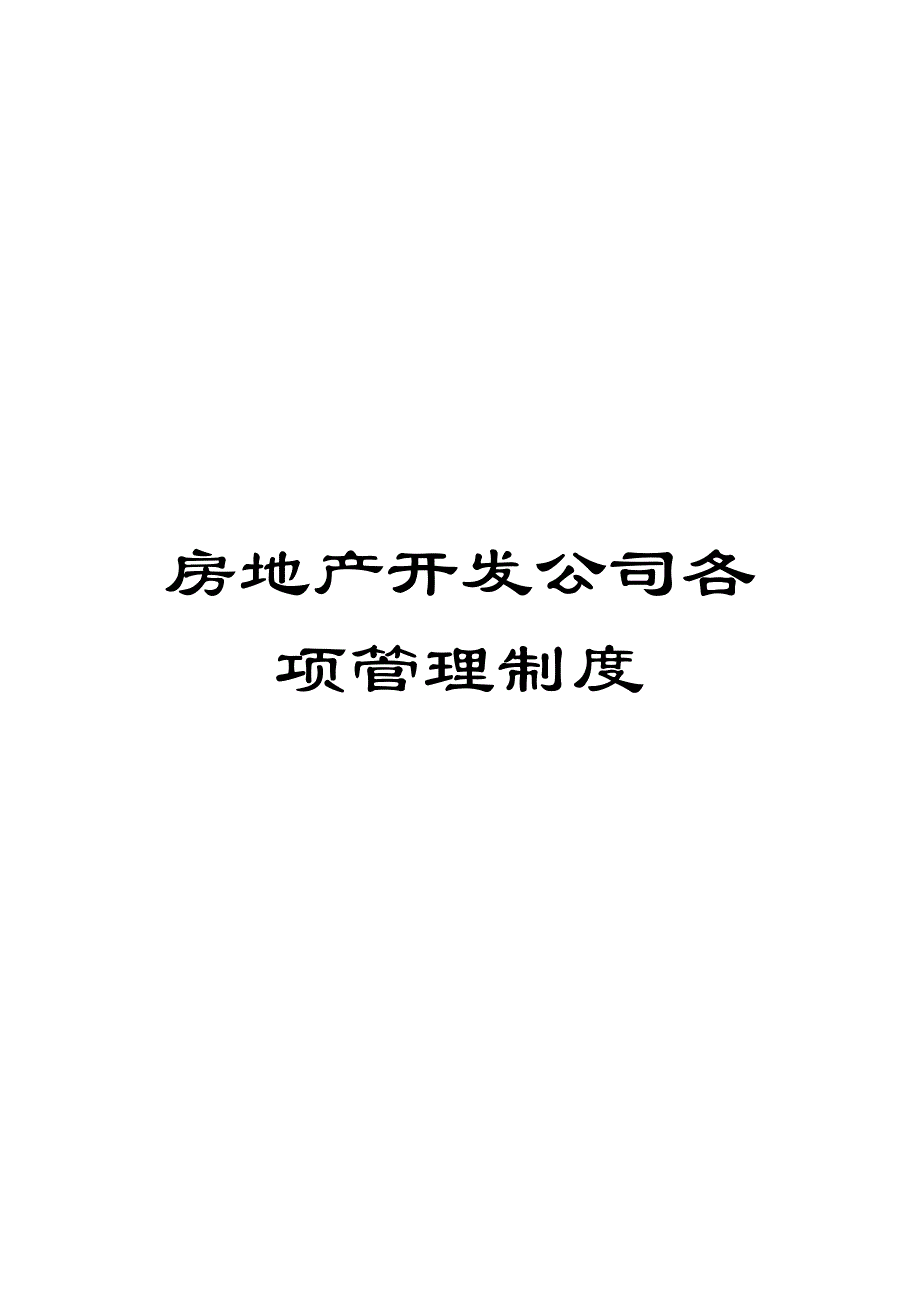 房地产开发公司各项管理制度